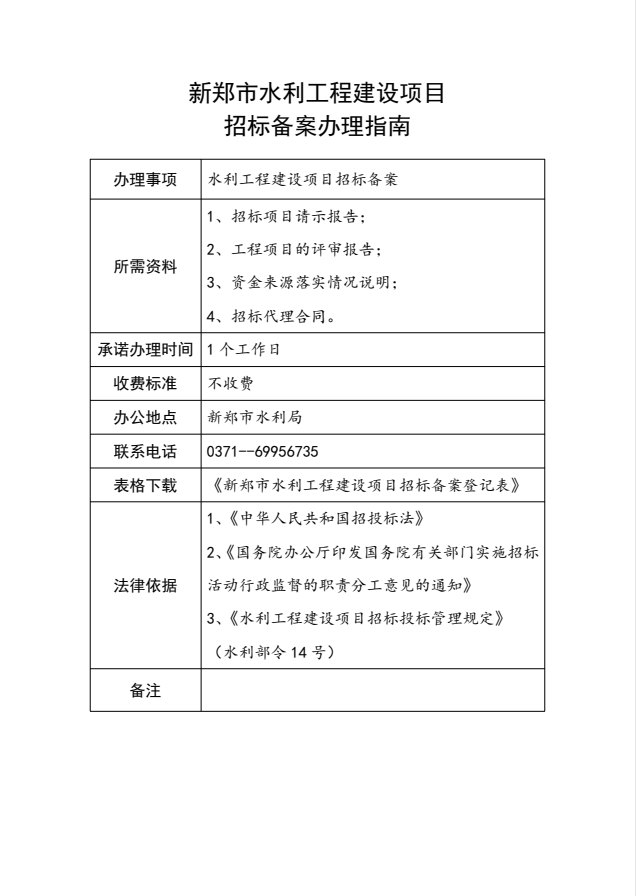 新郑市水利工程建设项目
招标备案办理指南

| 办理事项 | 水利工程建设项目招标备案 |
|---|---|
| 所需资料 | 1、招标项目请示报告；<br>2、工程项目的评审报告；<br>3、资金来源落实情况说明；<br>4、招标代理合同。 |
| 承诺办理时间 | 1个工作日 |
| 收费标准 | 不收费 |
| 办公地点 | 新郑市水利局 |
| 联系电话 | 0371--69956735 |
| 表格下载 | 《新郑市水利工程建设项目招标备案登记表》 |
| 法律依据 | 1、《中华人民共和国招投标法》<br>2、《国务院办公厅印发国务院有关部门实施招标活动行政监督的职责分工意见的通知》<br>3、《水利工程建设项目招标投标管理规定》（水利部令14号） |
| 备注 | |